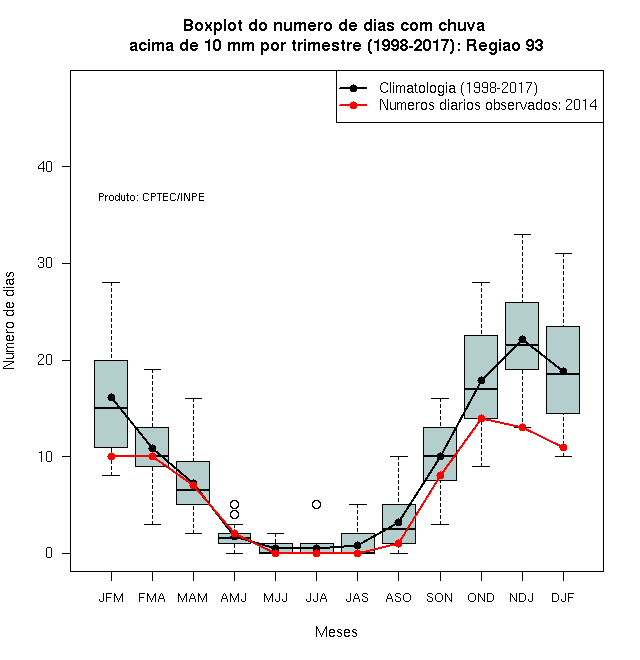 Boxplot do numero de dias com chuva
acima de 10 mm por trimestre (1998-2017): Regiao 93

Climatologia (1998-2017)
Numeros diarios observados: 2014

Produto: CPTEC/INPE

Numero de dias

40
30
20
10
0

JFM FMA MAM AMJ MJJ JJA JAS ASO SON OND NDJ DJF

Meses